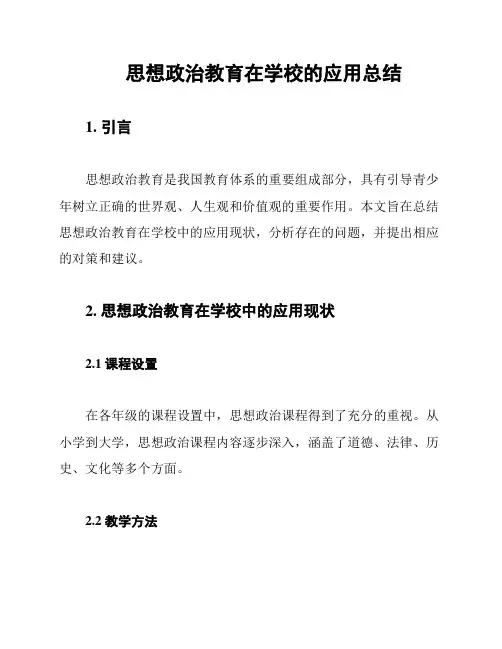 思想政治教育在学校的应用总结

1. 引言

思想政治教育是我国教育体系的重要组成部分，具有引导青少年树立正确的世界观、人生观和价值观的重要作用。本文旨在总结思想政治教育在学校中的应用现状，分析存在的问题，并提出相应的对策和建议。

2. 思想政治教育在学校中的应用现状

2.1 课程设置

在各年级的课程设置中，思想政治课程得到了充分的重视。从小学到大学，思想政治课程内容逐步深入，涵盖了道德、法律、历史、文化等多个方面。

2.2 教学方法